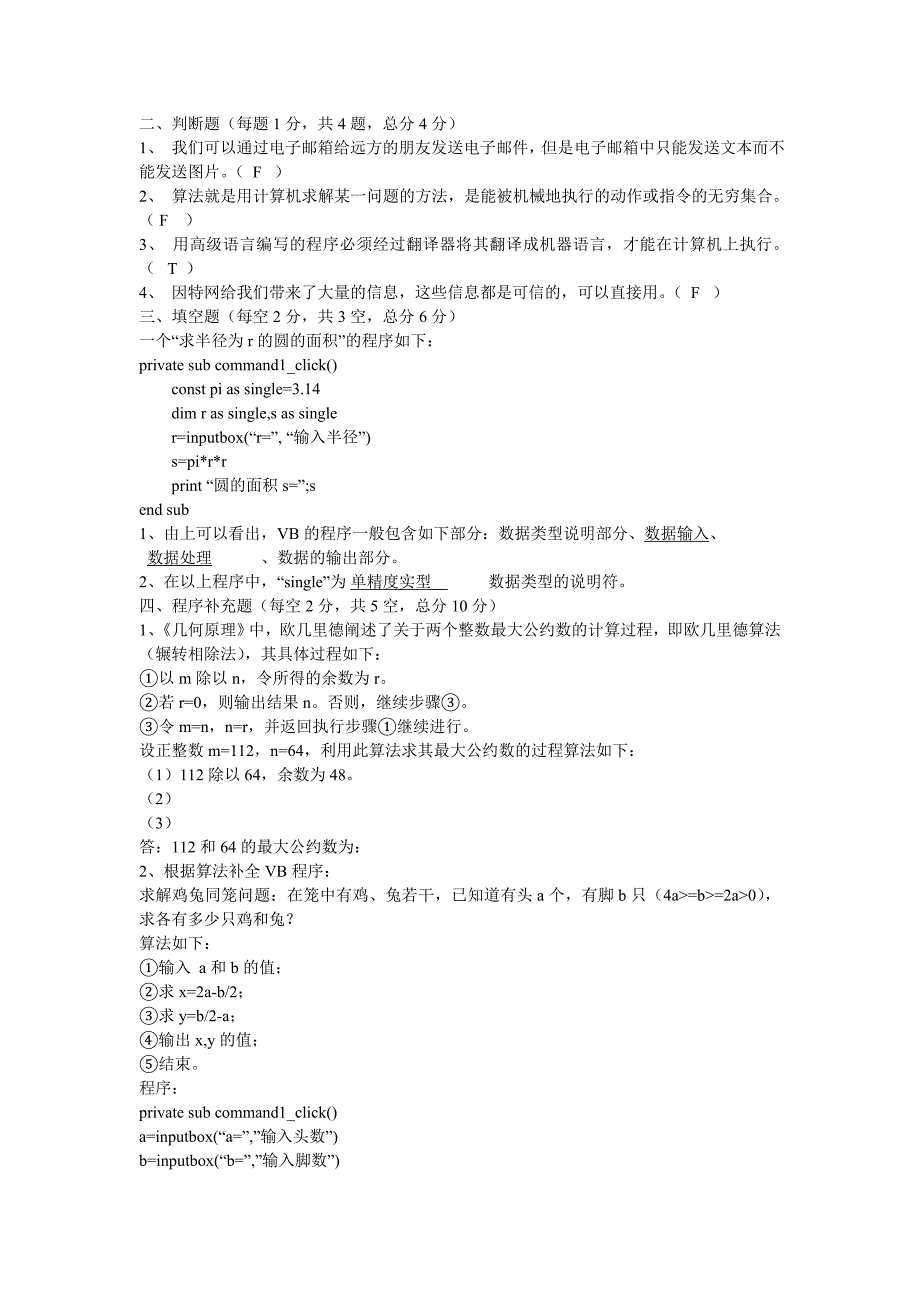 二、判断题（每题 1 分，共 4 题，总分 4 分）
1、 我们可以通过电子邮箱给远方的朋友发送电子邮件，但是电子邮箱中只能发送文本而不能发送图片。（ F ）
2、 算法就是用计算机求解某一问题的方法，是能被机械地执行的动作或指令的无穷集合。（ F ）
3、 用高级语言编写的程序必须经过翻译器将其翻译成机器语言，才能在计算机上执行。（ T ）
4、 因特网给我们带来了大量的信息，这些信息都是可信的，可以直接用。（ F ）
三、填空题（每空 2 分，共 3 空，总分 6 分）
一个“求半径为 r 的圆的面积”的程序如下：
private sub command1_click()
const pi as single=3.14
dim r as single,s as single
r=inputbox(“r=”, “输入半径”)
s=pi*r*r
print “圆的面积 s=”;s
end sub
1、由上可以看出，VB 的程序一般包含如下部分：数据类型说明部分、数据输入、数据处理 、数据的输出部分。
2、在以上程序中，“single”为 单精度实型 数据类型的说明符。
四、程序补充题（每空 2 分，共 5 空，总分 10 分）
1、《几何原理》中，欧几里德阐述了关于两个整数最大公约数的计算过程，即欧几里德算法（辗转相除法），其具体过程如下：
①以 m 除以 n，令所得的余数为 r。
②若 r=0，则输出结果 n。否则，继续步骤③。
③令 m=n，n=r，并返回执行步骤①继续进行。
设正整数 m=112，n=64，利用此算法求其最大公约数的过程算法如下：
（1）112 除以 64，余数为 48。
（2）
（3）
答：112 和 64 的最大公约数为：
2、根据算法补全 VB 程序：
求解鸡兔同笼问题：在笼中有鸡、兔若干，已知道有头 a 个，有脚 b 只（4a>=b>=2a>0），求各有多少只鸡和兔？
算法如下：
①输入 a 和 b 的值；
②求 x=2a-b/2；
③求 y=b/2-a；
④输出 x,y 的值；
⑤结束。
程序：
private sub command1_click()
a=inputbox(“a=”,”输入头数”)
b=inputbox(“b=”,”输入脚数”)